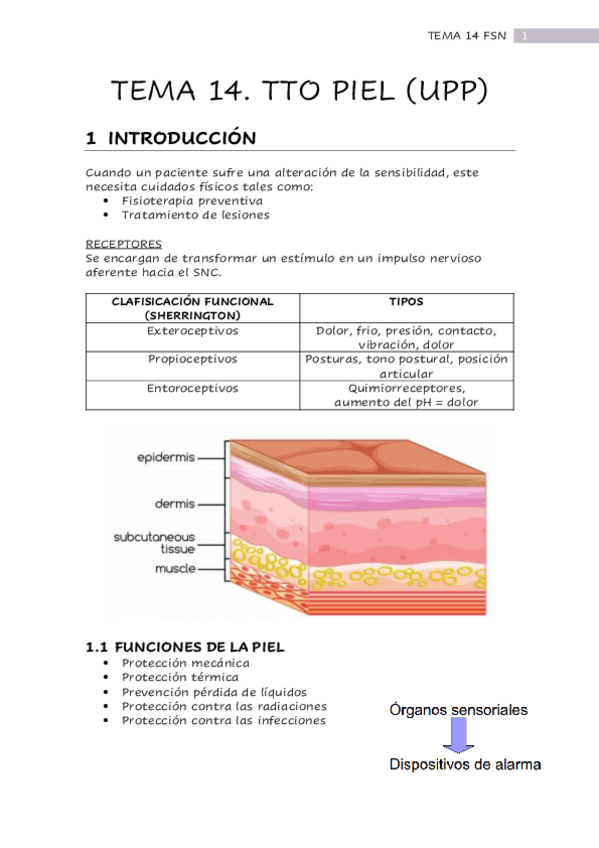 TEMA 14 FSN 1

TEMA 14. TTO PIEL (UPP)

1 INTRODUCCIÓN

Cuando un paciente sufre una alteración de la sensibilidad, este necesita cuidados físicos tales como:
• Fisioterapia preventiva
• Tratamiento de lesiones

RECEPTORES
Se encargan de transformar un estímulo en un impulso nervioso aferente hacia el SNC.

| CLAFISICACIÓN FUNCIONAL (SHERRINGTON) | TIPOS |
|---|---|
| Exteroceptivos | Dolor, frio, presión, contacto, vibración, dolor |
| Propioceptivos | Posturas, tono postural, posición articular |
| Entoroceptivos | Quimiorreceptores, aumento del pH = dolor |

epidermis
dermis
subcutaneous tissue
muscle

1.1 FUNCIONES DE LA PIEL
• Protección mecánica
• Protección térmica
• Prevención pérdida de líquidos
• Protección contra las radiaciones
• Protección contra las infecciones

Órganos sensoriales

Dispositivos de alarma